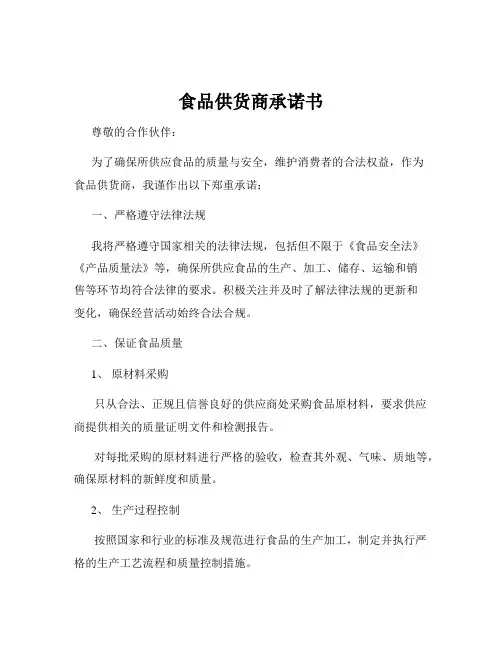 食品供货商承诺书

尊敬的合作伙伴：

为了确保所供应食品的质量与安全，维护消费者的合法权益，作为食品供货商，我谨作出以下郑重承诺：

一、严格遵守法律法规

我将严格遵守国家相关的法律法规，包括但不限于《食品安全法》《产品质量法》等，确保所供应食品的生产、加工、储存、运输和销售等环节均符合法律的要求。积极关注并及时了解法律法规的更新和变化，确保经营活动始终合法合规。

二、保证食品质量

1、 原材料采购

只从合法、正规且信誉良好的供应商处采购食品原材料，要求供应商提供相关的质量证明文件和检测报告。

对每批采购的原材料进行严格的验收，检查其外观、气味、质地等，确保原材料的新鲜度和质量。

2、 生产过程控制

按照国家和行业的标准及规范进行食品的生产加工，制定并执行严格的生产工艺流程和质量控制措施。